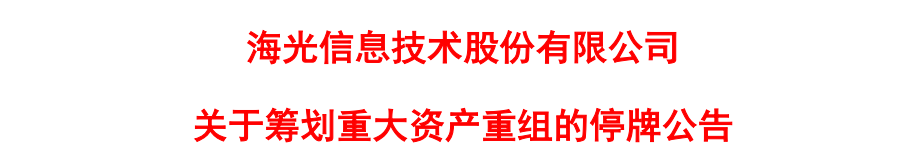 海光信息技术股份有限公司

关于筹划重大资产重组的停牌公告